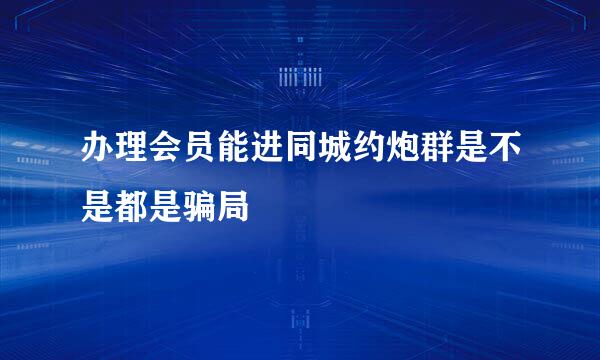 办理会员能进同城约炮群是不是都是骗局